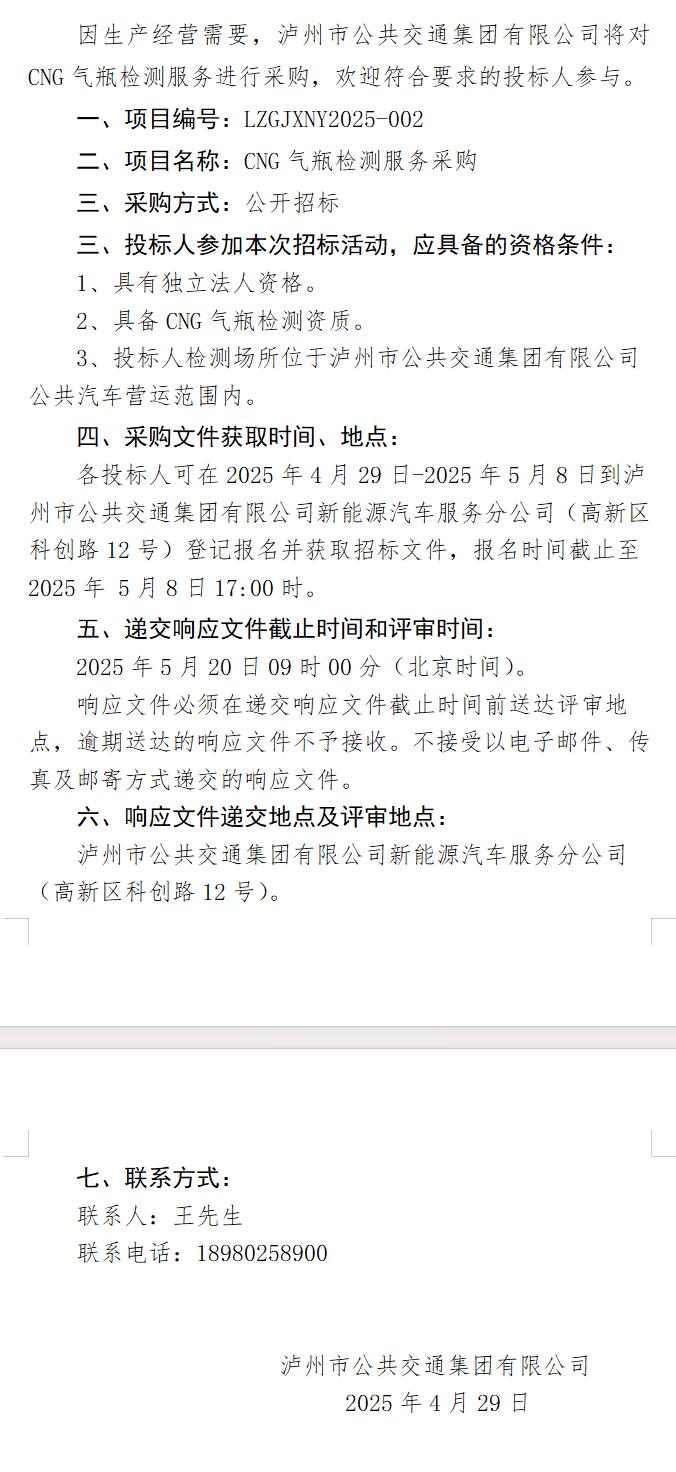 因生产经营需要，泸州市公共交通集团有限公司将对CNG气瓶检测服务进行采购，欢迎符合要求的投标人参与。

一、项目编号：LZGJXNY2025-002

二、项目名称：CNG气瓶检测服务采购

三、采购方式：公开招标

三、投标人参加本次招标活动，应具备的资格条件：

1、具有独立法人资格。

2、具备CNG气瓶检测资质。

3、投标人检测场所位于泸州市公共交通集团有限公司公共汽车营运范围内。

四、采购文件获取时间、地点：

各投标人可在2025年4月29日-2025年5月8日到泸州市公共交通集团有限公司新能源汽车服务分公司（高新区科创路12号）登记报名并获取招标文件，报名时间截止至2025年 5月8日17:00时。

五、递交响应文件截止时间和评审时间：

2025年5月20日09时00分（北京时间）。

响应文件必须在递交响应文件截止时间前送达评审地点，逾期送达的响应文件不予接收。不接受以电子邮件、传真及邮寄方式递交的响应文件。

六、响应文件递交地点及评审地点：

泸州市公共交通集团有限公司新能源汽车服务分公司（高新区科创路12号）。

七、联系方式：

联系人：王先生

联系电话：18980258900

泸州市公共交通集团有限公司

2025年4月29日